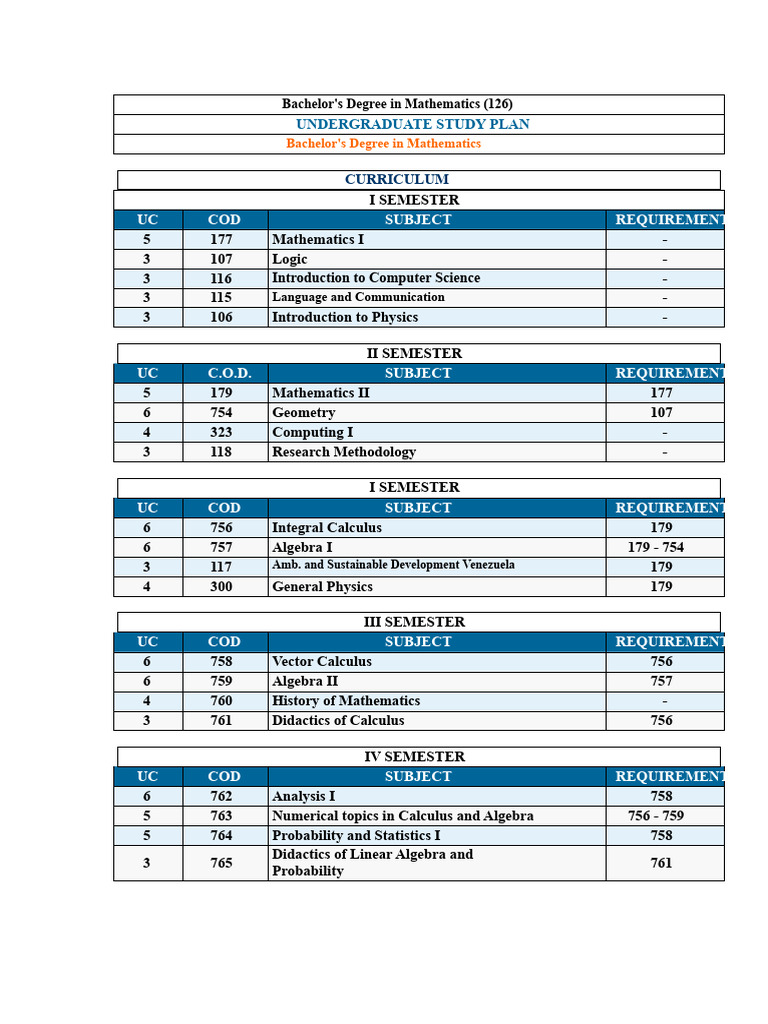 Bachelor's Degree in Mathematics (126)

UNDERGRADUATE STUDY PLAN

Bachelor's Degree in Mathematics

CURRICULUM

I SEMESTER

| UC | COD | SUBJECT | REQUIREMENT |
|---|---|---|---|
| 5 | 177 | Mathematics I | - |
| 3 | 107 | Logic | - |
| 3 | 116 | Introduction to Computer Science | - |
| 3 | 115 | Language and Communication | - |
| 3 | 106 | Introduction to Physics | - |

II SEMESTER

| UC | C.O.D. | SUBJECT | REQUIREMENT |
|---|---|---|---|
| 5 | 179 | Mathematics II | 177 |
| 6 | 754 | Geometry | 107 |
| 4 | 323 | Computing I | - |
| 3 | 118 | Research Methodology | - |

I SEMESTER

| UC | COD | SUBJECT | REQUIREMENT |
|---|---|---|---|
| 6 | 756 | Integral Calculus | 179 |
| 6 | 757 | Algebra I | 179 - 754 |
| 3 | 117 | Amb. and Sustainable Development Venezuela | 179 |
| 4 | 300 | General Physics | 179 |

III SEMESTER

| UC | COD | SUBJECT | REQUIREMENT |
|---|---|---|---|
| 6 | 758 | Vector Calculus | 756 |
| 6 | 759 | Algebra II | 757 |
| 4 | 760 | History of Mathematics | - |
| 3 | 761 | Didactics of Calculus | 756 |

IV SEMESTER

| UC | COD | SUBJECT | REQUIREMENT |
|---|---|---|---|
| 6 | 762 | Analysis I | 758 |
| 5 | 763 | Numerical topics in Calculus and Algebra | 756 - 759 |
| 5 | 764 | Probability and Statistics I | 758 |
| 3 | 765 | Didactics of Linear Algebra and Probability | 761 |